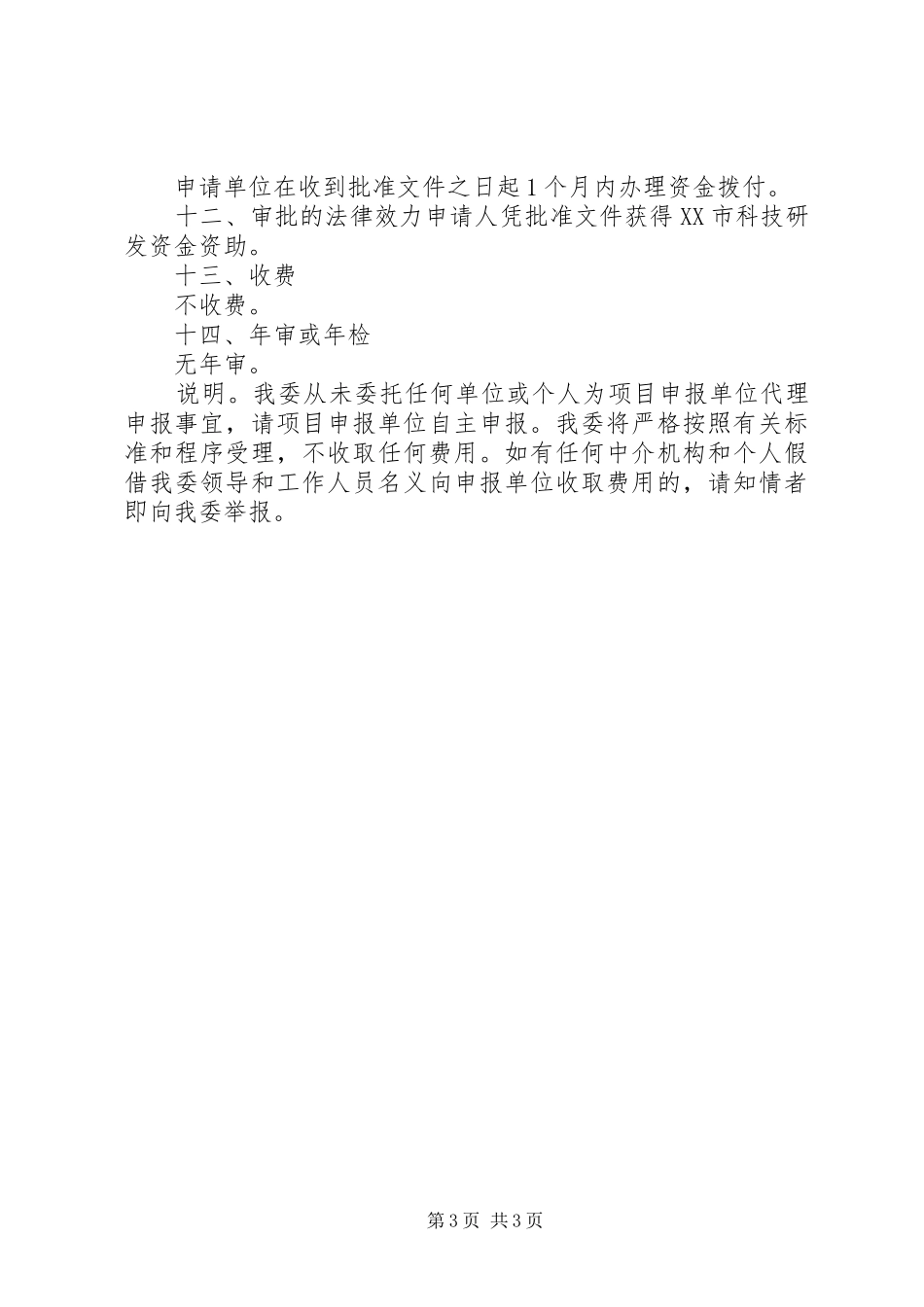 申请单位在收到批准文件之日起1个月内办理资金拨付。

十二、审批的法律效力申请人凭批准文件获得XX市科技研发资金资助。

十三、收费

不收费。

十四、年审或年检

无年审。

说明。我委从未委托任何单位或个人为项目申报单位代理申报事宜，请项目申报单位自主申报。我委将严格按照有关标准和程序受理，不收取任何费用。如有任何中介机构和个人假借我委领导和工作人员名义向申报单位收取费用的，请知情者即向我委举报。

第3页 共3页